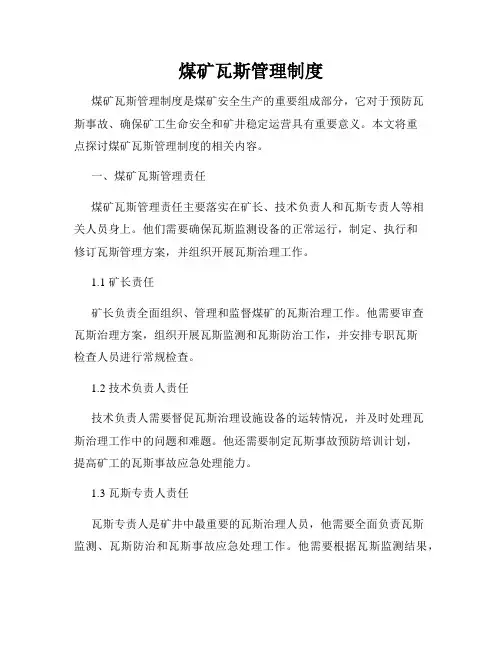 煤矿瓦斯管理制度

煤矿瓦斯管理制度是煤矿安全生产的重要组成部分，它对于预防瓦斯事故、确保矿工生命安全和矿井稳定运营具有重要意义。本文将重点探讨煤矿瓦斯管理制度的相关内容。

一、煤矿瓦斯管理责任

煤矿瓦斯管理责任主要落实在矿长、技术负责人和瓦斯专责人等相关人员身上。他们需要确保瓦斯监测设备的正常运行，制定、执行和修订瓦斯管理方案，并组织开展瓦斯治理工作。

1.1 矿长责任

矿长负责全面组织、管理和监督煤矿的瓦斯治理工作。他需要审查瓦斯治理方案，组织开展瓦斯监测和瓦斯防治工作，并安排专职瓦斯检查人员进行常规检查。

1.2 技术负责人责任

技术负责人需要督促瓦斯治理设施设备的运转情况，并及时处理瓦斯治理工作中的问题和难题。他还需要制定瓦斯事故预防培训计划，提高矿工的瓦斯事故应急处理能力。

1.3 瓦斯专责人责任

瓦斯专责人是矿井中最重要的瓦斯治理人员，他需要全面负责瓦斯监测、瓦斯防治和瓦斯事故应急处理工作。他需要根据瓦斯监测结果，